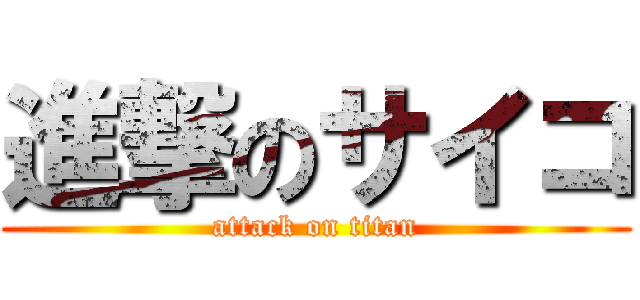 進撃のサイコ
attack on titan